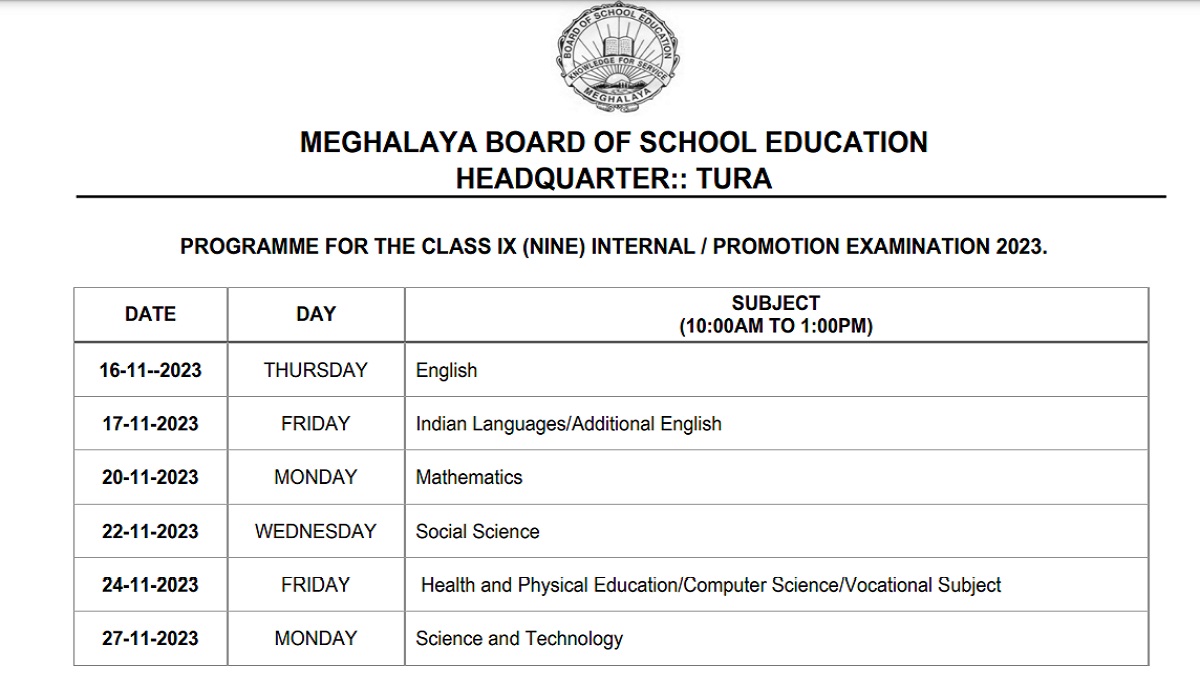 BOARD OF SCHOOL EDUCATION
KNOWLEDGE FOR SERVICE
MEGHALAYA

MEGHALAYA BOARD OF SCHOOL EDUCATION
HEADQUARTER:: TURA

PROGRAMME FOR THE CLASS IX (NINE) INTERNAL / PROMOTION EXAMINATION 2023.

| DATE | DAY | SUBJECT (10:00AM TO 1:00PM) |
|---|---|---|
| 16-11--2023 | THURSDAY | English |
| 17-11-2023 | FRIDAY | Indian Languages/Additional English |
| 20-11-2023 | MONDAY | Mathematics |
| 22-11-2023 | WEDNESDAY | Social Science |
| 24-11-2023 | FRIDAY | Health and Physical Education/Computer Science/Vocational Subject |
| 27-11-2023 | MONDAY | Science and Technology |